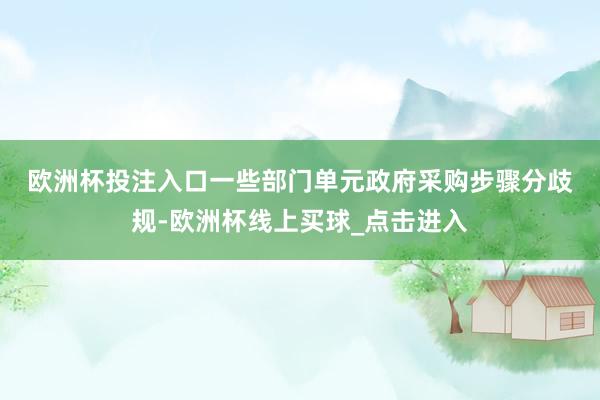 欧洲杯投注入口一些部门单元政府采购步骤分歧规-欧洲杯线上买球_点击进入